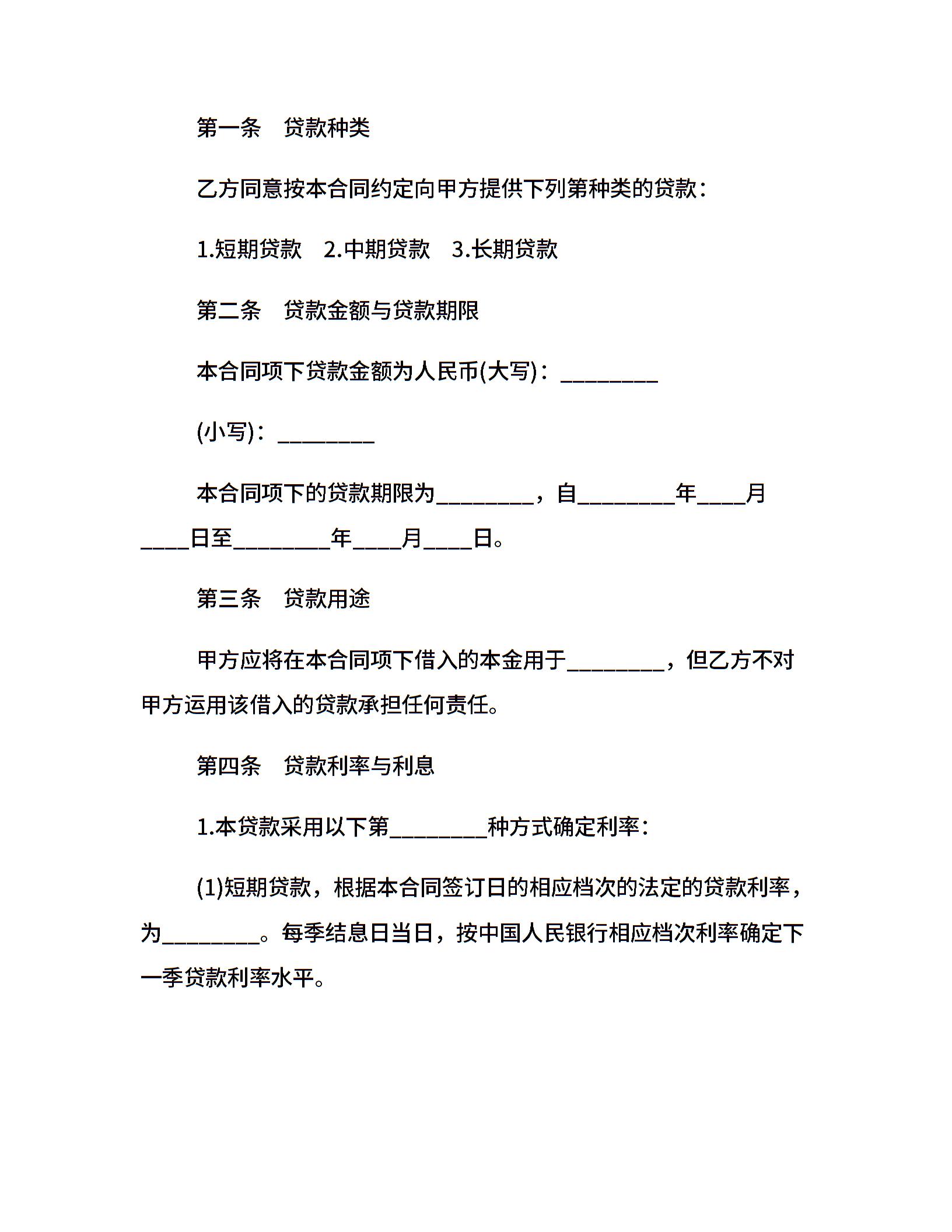 第一条　贷款种类

乙方同意按本合同约定向甲方提供下列第种类的贷款：

1.短期贷款　2.中期贷款　3.长期贷款

第二条　贷款金额与贷款期限

本合同项下贷款金额为人民币(大写)：________

(小写)：________

本合同项下的贷款期限为________，自________年____月____日至________年____月____日。

第三条　贷款用途

甲方应将在本合同项下借入的本金用于________，但乙方不对甲方运用该借入的贷款承担任何责任。

第四条　贷款利率与利息

1.本贷款采用以下第________种方式确定利率：

(1)短期贷款，根据本合同签订日的相应档次的法定的贷款利率，为________。每季结息日当日，按中国人民银行相应档次利率确定下一季贷款利率水平。